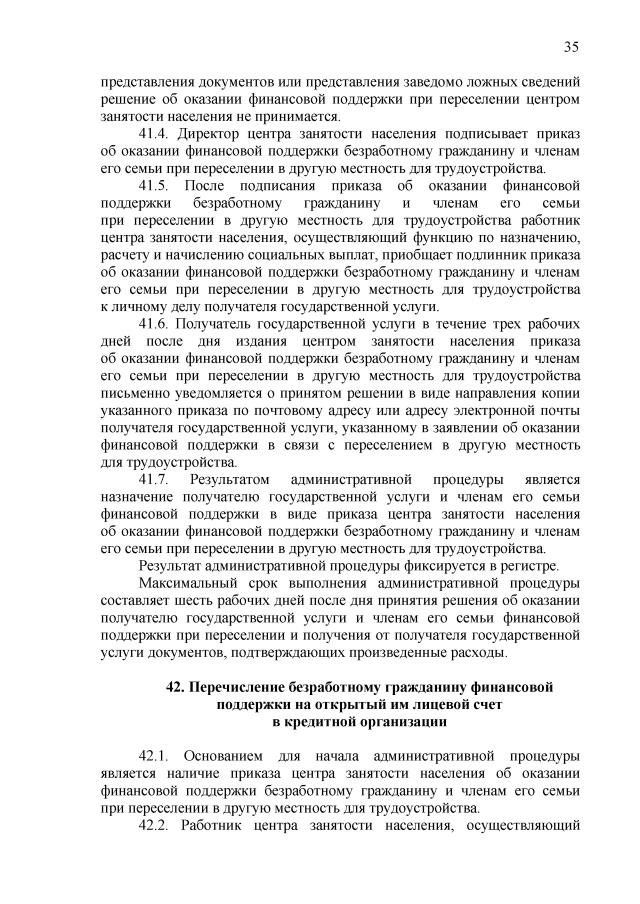 35

представления документов или представления заведомо ложных сведений решение об оказании финансовой поддержки при переселении центром занятости населения не принимается.

41.4. Директор центра занятости населения подписывает приказ об оказании финансовой поддержки безработному гражданину и членам его семьи при переселении в другую местность для трудоустройства.

41.5. После подписания приказа об оказании финансовой поддержки безработному гражданину и членам его семьи при переселении в другую местность для трудоустройства работник центра занятости населения, осуществляющий функцию по назначению, расчету и начислению социальных выплат, приобщает подлинник приказа об оказании финансовой поддержки безработному гражданину и членам его семьи при переселении в другую местность для трудоустройства к личному делу получателя государственной услуги.

41.6. Получатель государственной услуги в течение трех рабочих дней после дня издания центром занятости населения приказа об оказании финансовой поддержки безработному гражданину и членам его семьи при переселении в другую местность для трудоустройства письменно уведомляется о принятом решении в виде направления копии указанного приказа по почтовому адресу или адресу электронной почты получателя государственной услуги, указанному в заявлении об оказании финансовой поддержки в связи с переселением в другую местность для трудоустройства.

41.7. Результатом административной процедуры является назначение получателю государственной услуги и членам его семьи финансовой поддержки в виде приказа центра занятости населения об оказании финансовой поддержки безработному гражданину и членам его семьи при переселении в другую местность для трудоустройства.

Результат административной процедуры фиксируется в регистре.

Максимальный срок выполнения административной процедуры составляет шесть рабочих дней после дня принятия решения об оказании получателю государственной услуги и членам его семьи финансовой поддержки при переселении и получения от получателя государственной услуги документов, подтверждающих произведенные расходы.

42. Перечисление безработному гражданину финансовой поддержки на открытый им лицевой счет в кредитной организации

42.1. Основанием для начала административной процедуры является наличие приказа центра занятости населения об оказании финансовой поддержки безработному гражданину и членам его семьи при переселении в другую местность для трудоустройства.

42.2. Работник центра занятости населения, осуществляющий